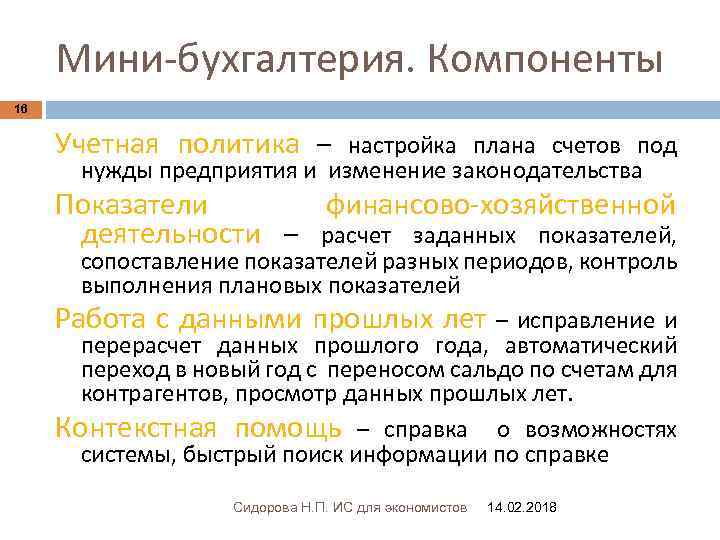 Мини-бухгалтерия. Компоненты

16

Учетная политика – настройка плана счетов под нужды предприятия и изменение законодательства

Показатели финансово-хозяйственной деятельности – расчет заданных показателей, сопоставление показателей разных периодов, контроль выполнения плановых показателей

Работа с данными прошлых лет – исправление и перерасчет данных прошлого года, автоматический переход в новый год с переносом сальдо по счетам для контрагентов, просмотр данных прошлых лет.

Контекстная помощь – справка о возможностях системы, быстрый поиск информации по справке

Сидорова Н.П. ИС для экономистов 14.02.2018